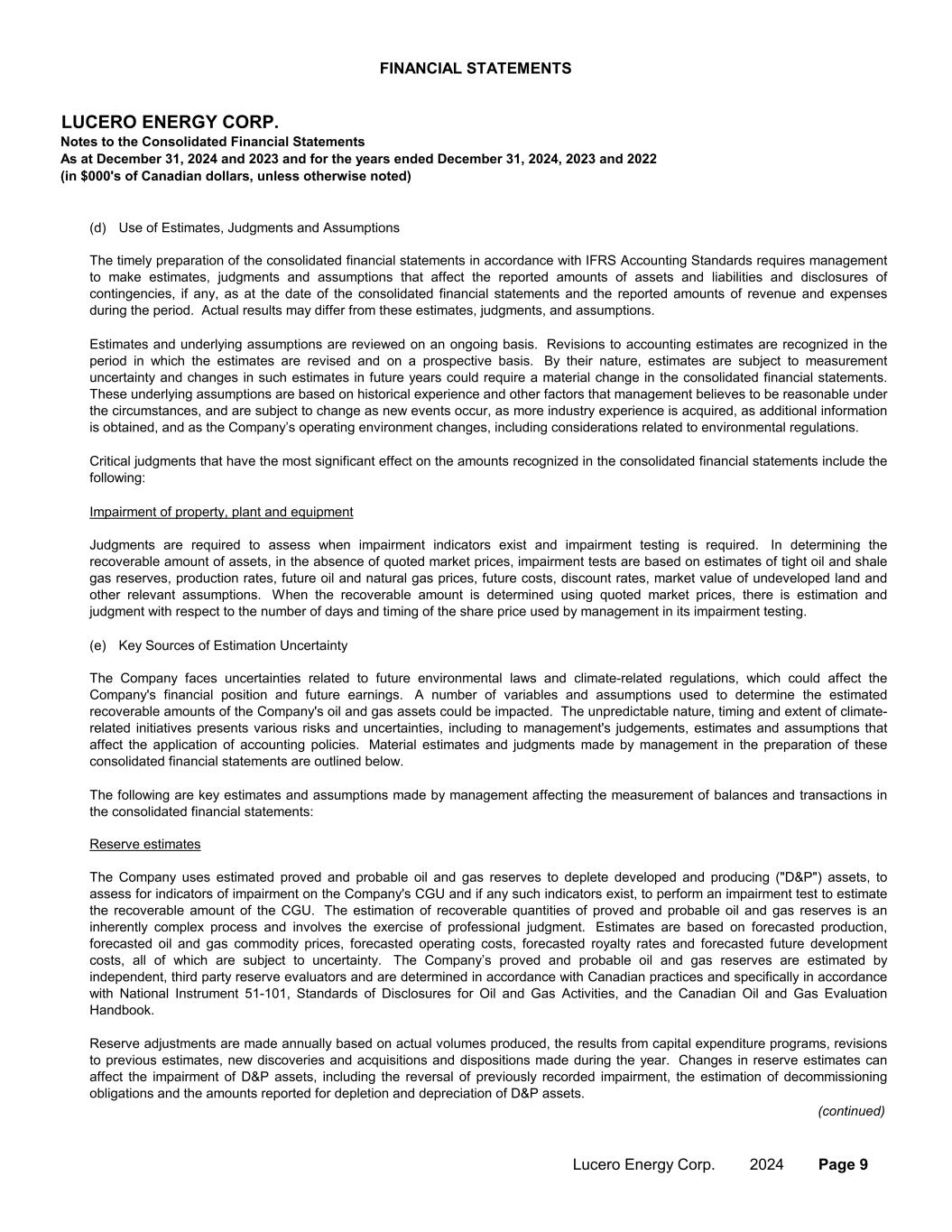 FINANCIAL STATEMENTS

LUCERO ENERGY CORP.
Notes to the Consolidated Financial Statements
As at December 31, 2024 and 2023 and for the years ended December 31, 2024, 2023 and 2022
(in $000's of Canadian dollars, unless otherwise noted)

(d) Use of Estimates, Judgments and Assumptions

The timely preparation of the consolidated financial statements in accordance with IFRS Accounting Standards requires management to make estimates, judgments and assumptions that affect the reported amounts of assets and liabilities and disclosures of contingencies, if any, as at the date of the consolidated financial statements and the reported amounts of revenue and expenses during the period. Actual results may differ from these estimates, judgments, and assumptions.

Estimates and underlying assumptions are reviewed on an ongoing basis. Revisions to accounting estimates are recognized in the period in which the estimates are revised and on a prospective basis. By their nature, estimates are subject to measurement uncertainty and changes in such estimates in future years could require a material change in the consolidated financial statements. These underlying assumptions are based on historical experience and other factors that management believes to be reasonable under the circumstances, and are subject to change as new events occur, as more industry experience is acquired, as additional information is obtained, and as the Company's operating environment changes, including considerations related to environmental regulations.

Critical judgments that have the most significant effect on the amounts recognized in the consolidated financial statements include the following:

Impairment of property, plant and equipment

Judgments are required to assess when impairment indicators exist and impairment testing is required. In determining the recoverable amount of assets, in the absence of quoted market prices, impairment tests are based on estimates of tight oil and shale gas reserves, production rates, future oil and natural gas prices, future costs, discount rates, market value of undeveloped land and other relevant assumptions. When the recoverable amount is determined using quoted market prices, there is estimation and judgment with respect to the number of days and timing of the share price used by management in its impairment testing.

(e) Key Sources of Estimation Uncertainty

The Company faces uncertainties related to future environmental laws and climate-related regulations, which could affect the Company's financial position and future earnings. A number of variables and assumptions used to determine the estimated recoverable amounts of the Company's oil and gas assets could be impacted. The unpredictable nature, timing and extent of climate-related initiatives presents various risks and uncertainties, including to management's judgements, estimates and assumptions that affect the application of accounting policies. Material estimates and judgments made by management in the preparation of these consolidated financial statements are outlined below.

The following are key estimates and assumptions made by management affecting the measurement of balances and transactions in the consolidated financial statements:

Reserve estimates

The Company uses estimated proved and probable oil and gas reserves to deplete developed and producing ("D&P") assets, to assess for indicators of impairment on the Company's CGU and if any such indicators exist, to perform an impairment test to estimate the recoverable amount of the CGU. The estimation of recoverable quantities of proved and probable oil and gas reserves is an inherently complex process and involves the exercise of professional judgment. Estimates are based on forecasted production, forecasted oil and gas commodity prices, forecasted operating costs, forecasted royalty rates and forecasted future development costs, all of which are subject to uncertainty. The Company's proved and probable oil and gas reserves are estimated by independent, third party reserve evaluators and are determined in accordance with Canadian practices and specifically in accordance with National Instrument 51-101, Standards of Disclosures for Oil and Gas Activities, and the Canadian Oil and Gas Evaluation Handbook.

Reserve adjustments are made annually based on actual volumes produced, the results from capital expenditure programs, revisions to previous estimates, new discoveries and acquisitions and dispositions made during the year. Changes in reserve estimates can affect the impairment of D&P assets, including the reversal of previously recorded impairment, the estimation of decommissioning obligations and the amounts reported for depletion and depreciation of D&P assets.

(continued)

Lucero Energy Corp. 2024 Page 9